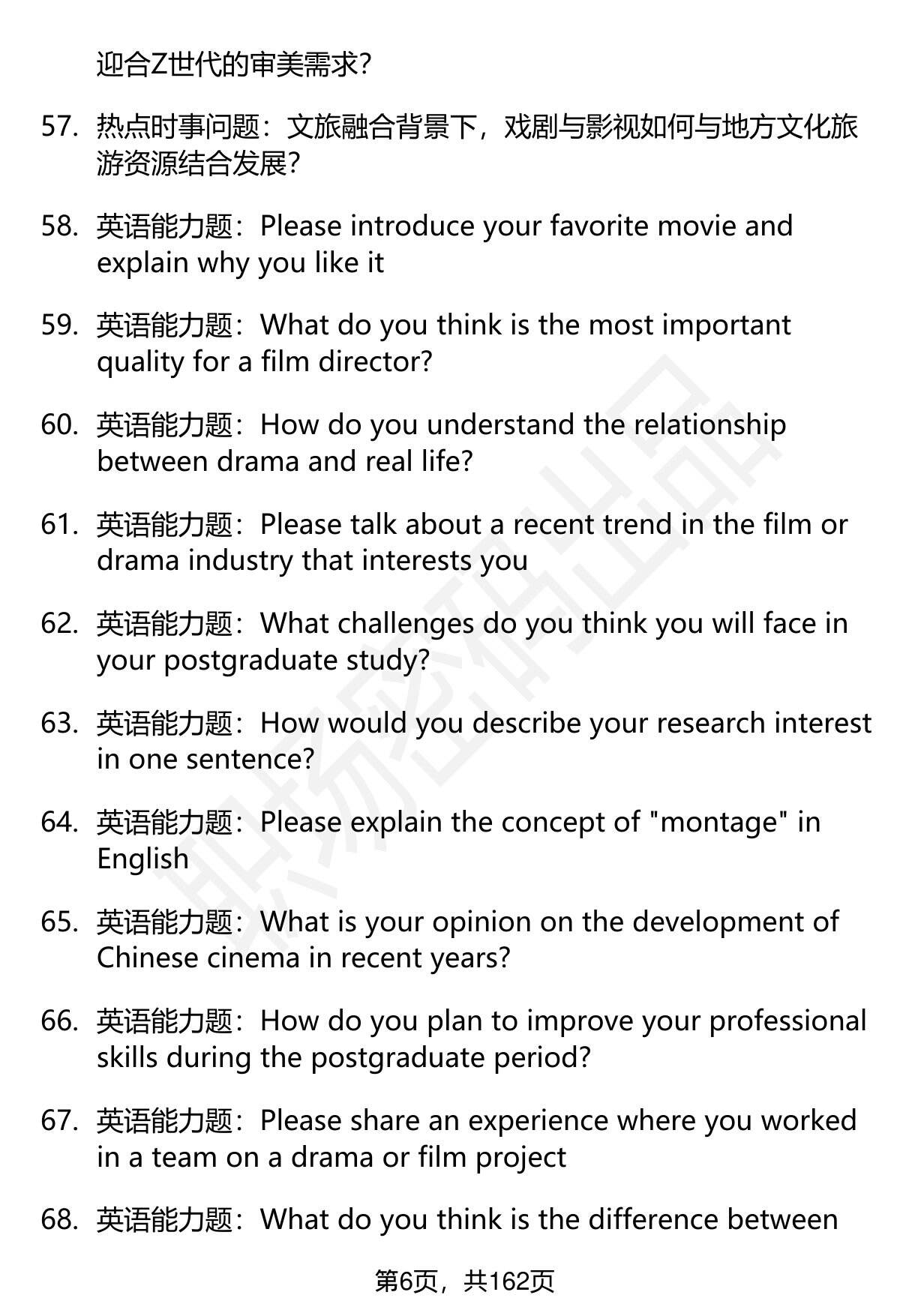 迎合Z世代的审美需求?

57. 热点时事问题：文旅融合背景下，戏剧与影视如何与地方文化旅游资源结合发展?

58. 英语能力题：Please introduce your favorite movie and explain why you like it

59. 英语能力题：What do you think is the most important quality for a film director?

60. 英语能力题：How do you understand the relationship between drama and real life?

61. 英语能力题：Please talk about a recent trend in the film or drama industry that interests you

62. 英语能力题：What challenges do you think you will face in your postgraduate study?

63. 英语能力题：How would you describe your research interest in one sentence?

64. 英语能力题：Please explain the concept of "montage" in English

65. 英语能力题：What is your opinion on the development of Chinese cinema in recent years?

66. 英语能力题：How do you plan to improve your professional skills during the postgraduate period?

67. 英语能力题：Please share an experience where you worked in a team on a drama or film project

68. 英语能力题：What do you think is the difference between

第6页，共162页

职场密码出品